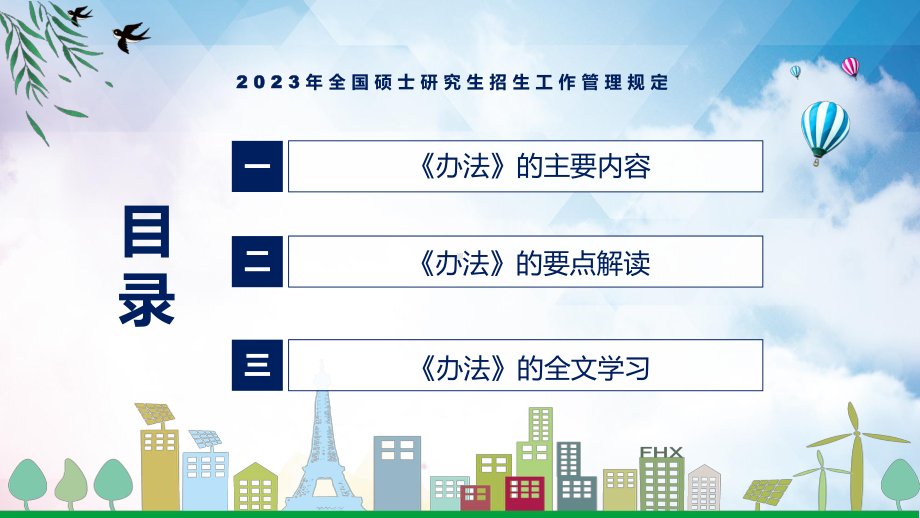 2023年全国硕士研究生招生工作管理规定

目录

一 《办法》的主要内容

二 《办法》的要点解读

三 《办法》的全文学习

FHX